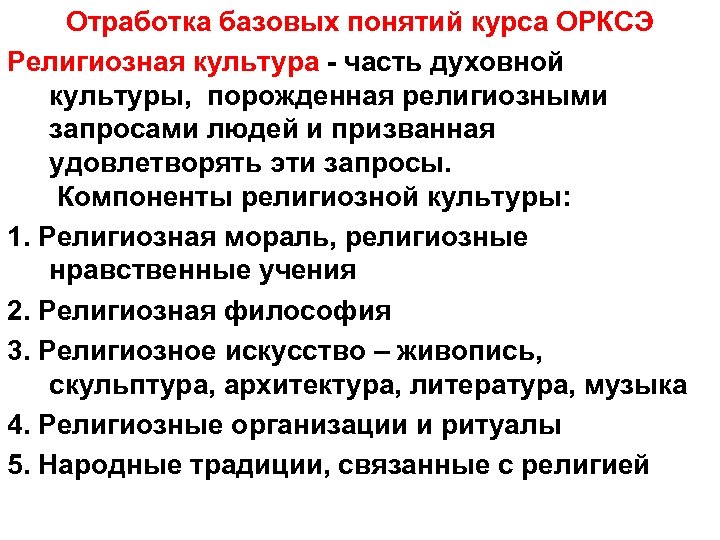 Отработка базовых понятий курса ОРКСЭ

Религиозная культура - часть духовной культуры, порожденная религиозными запросами людей и призванная удовлетворять эти запросы.

Компоненты религиозной культуры:

1. Религиозная мораль, религиозные нравственные учения

2. Религиозная философия

3. Религиозное искусство – живопись, скульптура, архитектура, литература, музыка

4. Религиозные организации и ритуалы

5. Народные традиции, связанные с религией